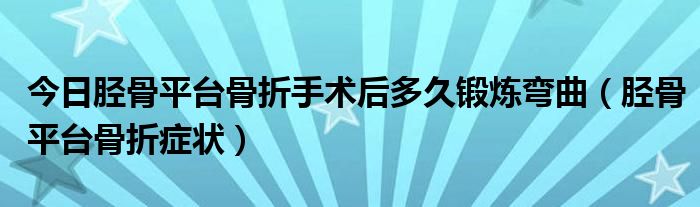 今日胫骨平台骨折手术后多久锻炼弯曲（胫骨平台骨折症状）